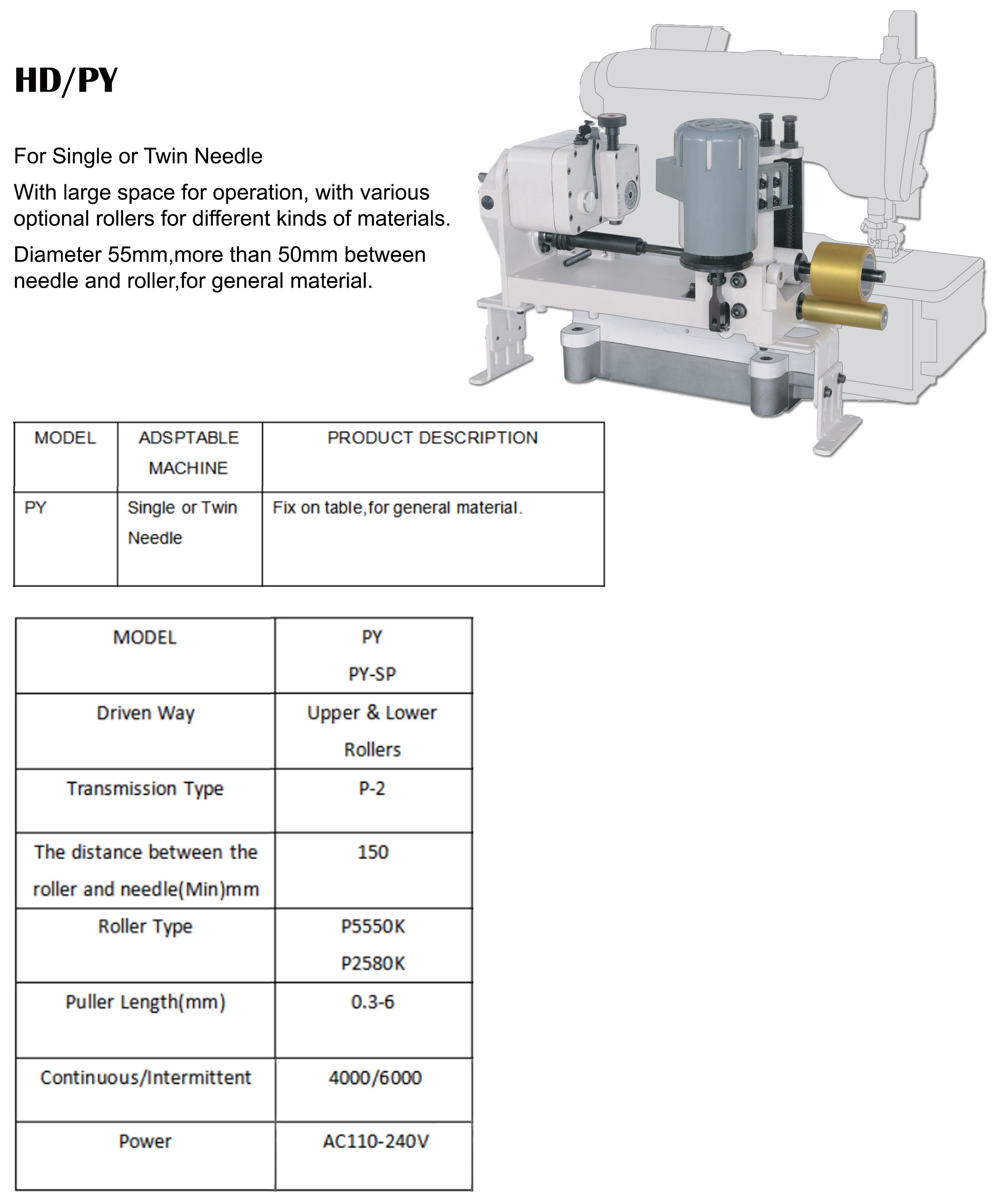 HD/PY

For Single or Twin Needle

With large space for operation, with various optional rollers for different kinds of materials.

Diameter 55mm,more than 50mm between needle and roller,for general material.

| MODEL | ADSPTABLE MACHINE | PRODUCT DESCRIPTION |
|---|---|---|
| PY | Single or Twin Needle | Fix on table,for general material. |

| MODEL | PY PY-SP |
|---|---|
| Driven Way | Upper & Lower Rollers |
| Transmission Type | P-2 |
| The distance between the roller and needle(Min)mm | 150 |
| Roller Type | P5550K P2580K |
| Puller Length(mm) | 0.3-6 |
| Continuous/Intermittent | 4000/6000 |
| Power | AC110-240V |